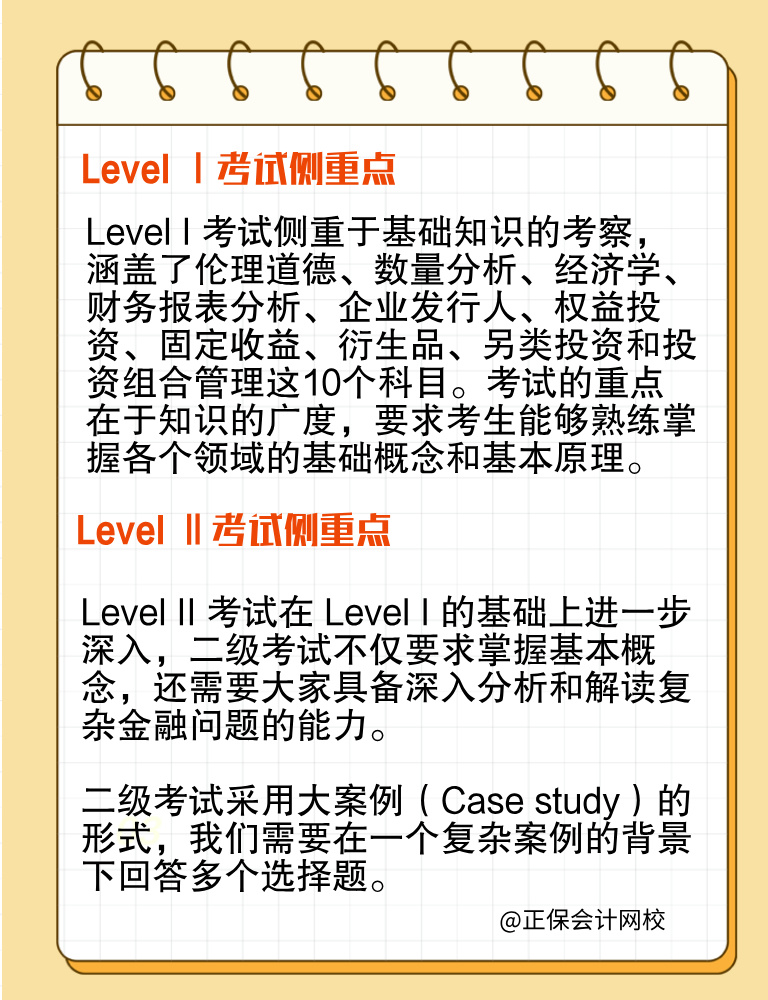 Level Ⅰ考试侧重点

Level Ⅰ 考试侧重于基础知识的考察，涵盖了伦理道德、数量分析、经济学、财务报表分析、企业发行人、权益投资、固定收益、衍生品、另类投资和投资组合管理这10个科目。考试的重点在于知识的广度，要求考生能够熟练掌握各个领域的基础概念和基本原理。

Level Ⅱ考试侧重点

Level Ⅱ 考试在 Level Ⅰ 的基础上进一步深入，二级考试不仅要求掌握基本概念，还需要大家具备深入分析和解读复杂金融问题的能力。

二级考试采用大案例（Case study）的形式，我们需要在一个复杂案例的背景下回答多个选择题。

@正保会计网校